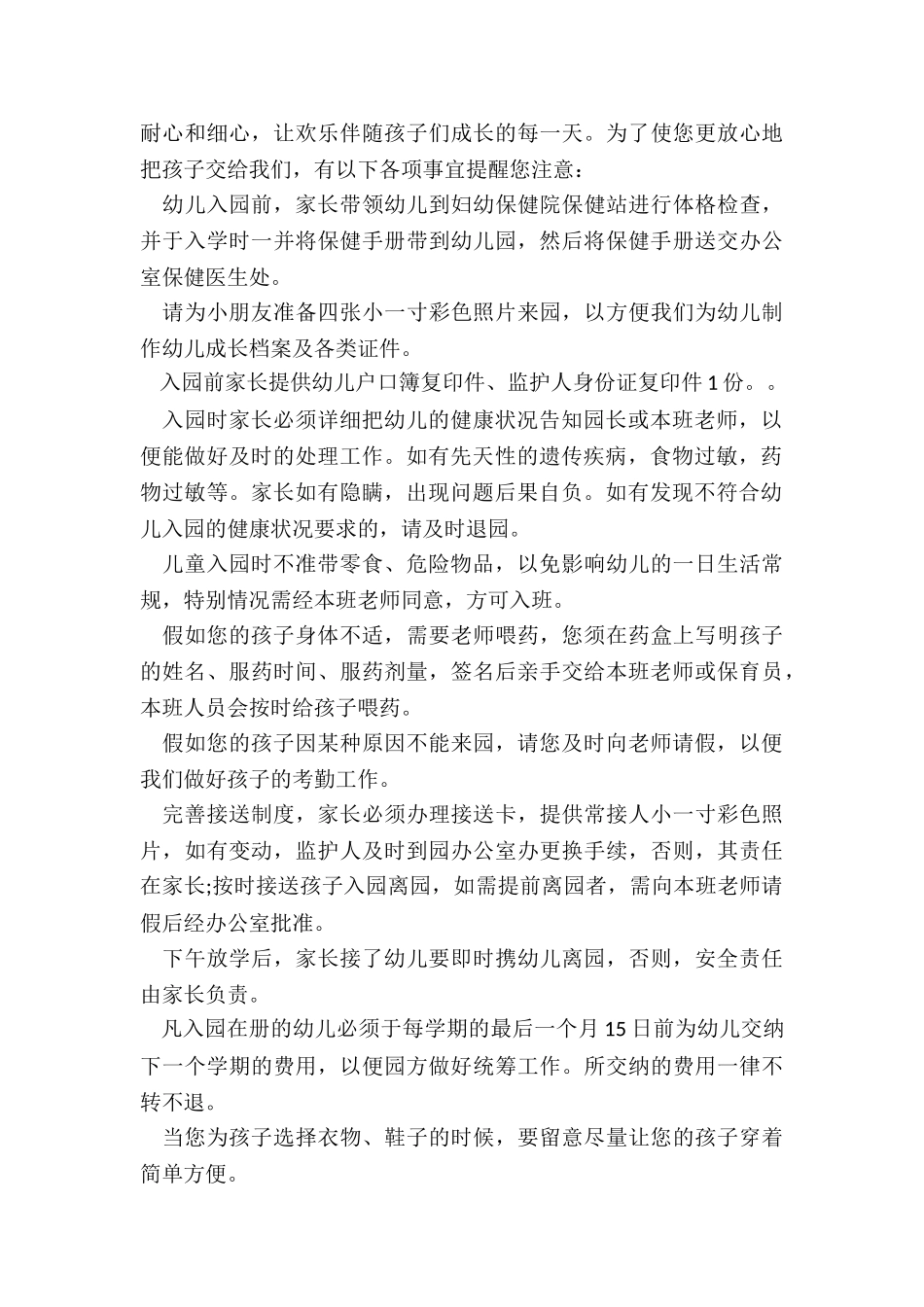 耐心和细心，让欢乐伴随孩子们成长的每一天。为了使您更放心地把孩子交给我们，有以下各项事宜提醒您注意：

幼儿入园前，家长带领幼儿到妇幼保健院保健站进行体格检查，并于入学时一并将保健手册带到幼儿园，然后将保健手册送交办公室保健医生处。

请为小朋友准备四张小一寸彩色照片来园，以方便我们为幼儿制作幼儿成长档案及各类证件。

入园前家长提供幼儿户口簿复印件、监护人身份证复印件 1 份。。

入园时家长必须详细把幼儿的健康状况告知园长或本班老师，以便能做好及时的处理工作。如有先天性的遗传疾病，食物过敏，药物过敏等。家长如有隐瞒，出现问题后果自负。如有发现不符合幼儿入园的健康状况要求的，请及时退园。

儿童入园时不准带零食、危险物品，以免影响幼儿的一日生活常规，特别情况需经本班老师同意，方可入班。

假如您的孩子身体不适，需要老师喂药，您须在药盒上写明孩子的姓名、服药时间、服药剂量，签名后亲手交给本班老师或保育员，本班人员会按时给孩子喂药。

假如您的孩子因某种原因不能来园，请您及时向老师请假，以便我们做好孩子的考勤工作。

完善接送制度，家长必须办理接送卡，提供常接人小一寸彩色照片，如有变动，监护人及时到园办公室办更换手续，否则，其责任在家长;按时接送孩子入园离园，如需提前离园者，需向本班老师请假后经办公室批准。

下午放学后，家长接了幼儿要即时携幼儿离园，否则，安全责任由家长负责。

凡入园在册的幼儿必须于每学期的最后一个月 15 日前为幼儿交纳下一个学期的费用，以便园方做好统筹工作。所交纳的费用一律不转不退。

当您为孩子选择衣物、鞋子的时候，要留意尽量让您的孩子穿着简单方便。